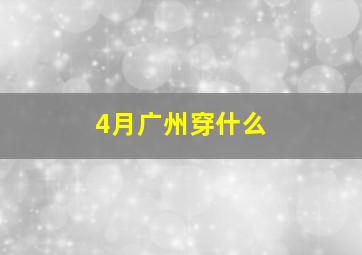 4月广州穿什么